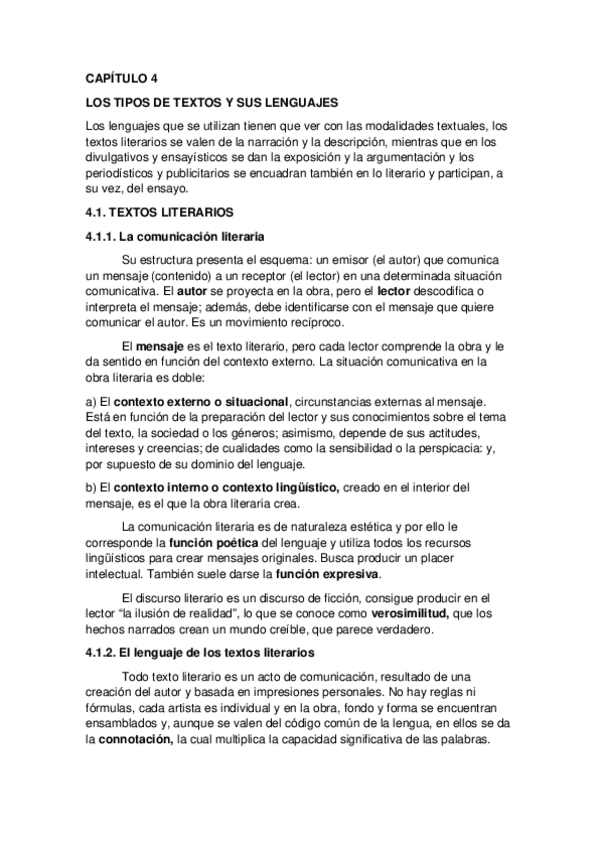 CAPÍTULO 4

LOS TIPOS DE TEXTOS Y SUS LENGUAJES

Los lenguajes que se utilizan tienen que ver con las modalidades textuales, los textos literarios se valen de la narración y la descripción, mientras que en los divulgativos y ensayísticos se dan la exposición y la argumentación y los periodísticos y publicitarios se encuadran también en lo literario y participan, a su vez, del ensayo.

4.1. TEXTOS LITERARIOS

4.1.1. La comunicación literaria

Su estructura presenta el esquema: un emisor (el autor) que comunica un mensaje (contenido) a un receptor (el lector) en una determinada situación comunicativa. El autor se proyecta en la obra, pero el lector descodifica o interpreta el mensaje; además, debe identificarse con el mensaje que quiere comunicar el autor. Es un movimiento recíproco.

El mensaje es el texto literario, pero cada lector comprende la obra y le da sentido en función del contexto externo. La situación comunicativa en la obra literaria es doble:

a) El contexto externo o situacional, circunstancias externas al mensaje. Está en función de la preparación del lector y sus conocimientos sobre el tema del texto, la sociedad o los géneros; asimismo, depende de sus actitudes, intereses y creencias; de cualidades como la sensibilidad o la perspicacia: y, por supuesto de su dominio del lenguaje.

b) El contexto interno o contexto lingüístico, creado en el interior del mensaje, es el que la obra literaria crea.

La comunicación literaria es de naturaleza estética y por ello le corresponde la función poética del lenguaje y utiliza todos los recursos lingüísticos para crear mensajes originales. Busca producir un placer intelectual. También suele darse la función expresiva.

El discurso literario es un discurso de ficción, consigue producir en el lector “la ilusión de realidad”, lo que se conoce como verosimilitud, que los hechos narrados crean un mundo creíble, que parece verdadero.

4.1.2. El lenguaje de los textos literarios

Todo texto literario es un acto de comunicación, resultado de una creación del autor y basada en impresiones personales. No hay reglas ni fórmulas, cada artista es individual y en la obra, fondo y forma se encuentran ensamblados y, aunque se valen del código común de la lengua, en ellos se da la connotación, la cual multiplica la capacidad significativa de las palabras.